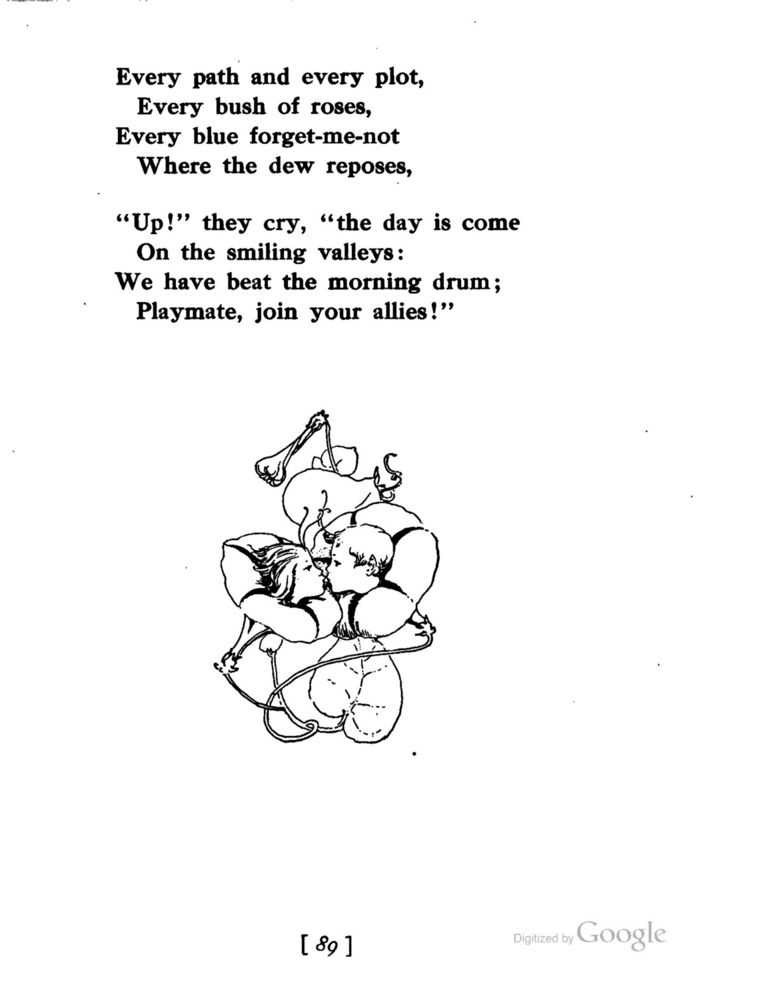 Every path and every plot,
Every bush of roses,
Every blue forget-me-not
Where the dew reposes,

"Up!" they cry, "the day is come
On the smiling valleys:
We have beat the morning drum;
Playmate, join your allies!"

[ 89 ]

Digitized by Google